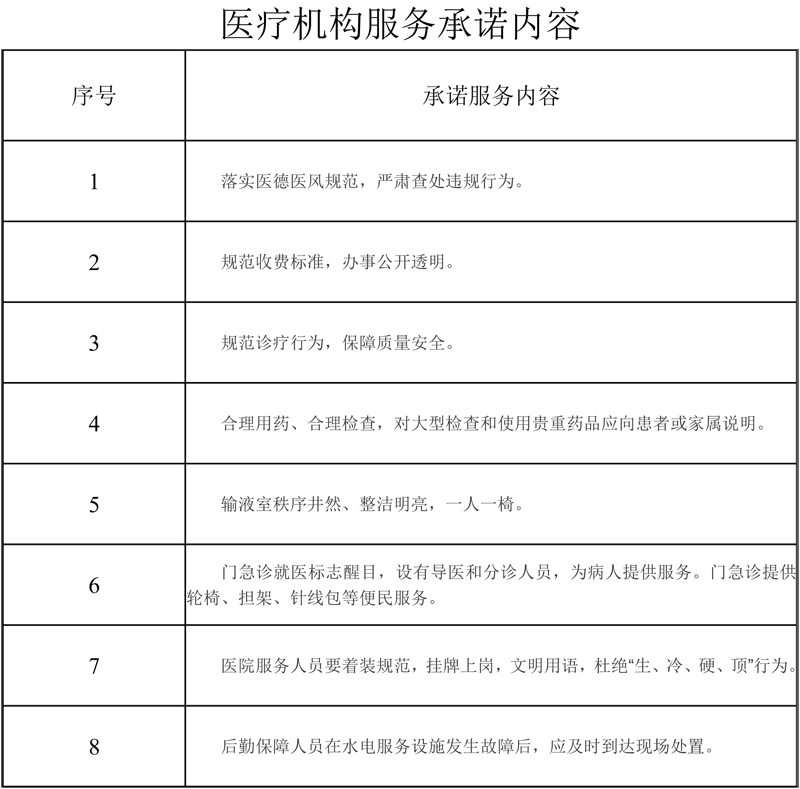 医疗机构服务承诺内容

| 序号 | 承诺服务内容 |
|---|---|
| 1 | 落实医德医风规范，严肃查处违规行为。 |
| 2 | 规范收费标准，办事公开透明。 |
| 3 | 规范诊疗行为，保障质量安全。 |
| 4 | 合理用药、合理检查，对大型检查和使用贵重药品应向患者或家属说明。 |
| 5 | 输液室秩序井然、整洁明亮，一人一椅。 |
| 6 | 门急诊就医标志醒目，设有导医和分诊人员，为病人提供服务。门急诊提供轮椅、担架、针线包等便民服务。 |
| 7 | 医院服务人员要着装规范，挂牌上岗，文明用语，杜绝“生、冷、硬、顶”行为。 |
| 8 | 后勤保障人员在水电服务设施发生故障后，应及时到达现场处置。 |